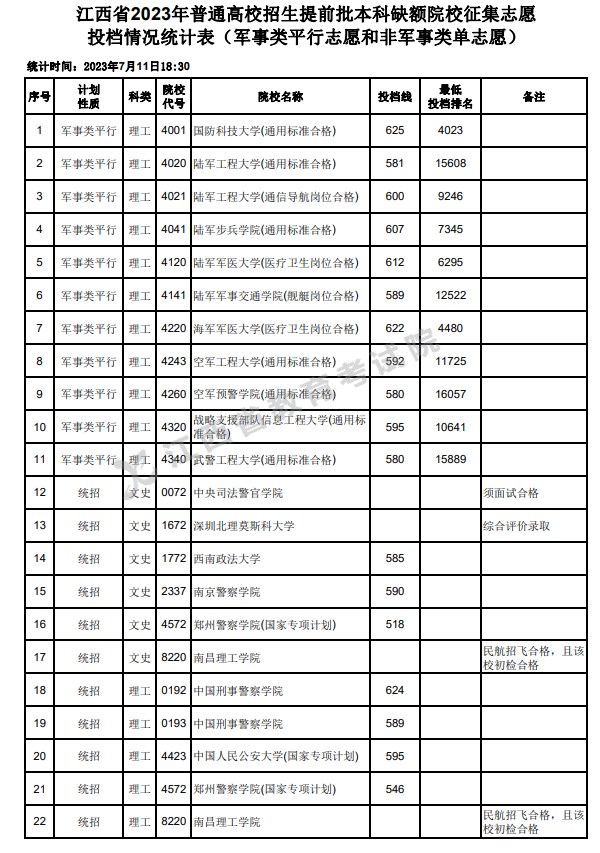 江西省2023年普通高校招生提前批本科缺额院校征集志愿
投档情况统计表（军事类平行志愿和非军事类单志愿）

统计时间：2023年7月11日18:30

| 序号 | 计划性质 | 科类 | 院校代号 | 院校名称 | 投档线 | 最低投档排名 | 备注 |
|---|---|---|---|---|---|---|---|
| 1 | 军事类平行 | 理工 | 4001 | 国防科技大学(通用标准合格) | 625 | 4023 | |
| 2 | 军事类平行 | 理工 | 4020 | 陆军工程大学(通用标准合格) | 581 | 15608 | |
| 3 | 军事类平行 | 理工 | 4021 | 陆军工程大学(通信导航岗位合格) | 600 | 9246 | |
| 4 | 军事类平行 | 理工 | 4041 | 陆军步兵学院(通用标准合格) | 607 | 7345 | |
| 5 | 军事类平行 | 理工 | 4120 | 陆军军医大学(医疗卫生岗位合格) | 612 | 6295 | |
| 6 | 军事类平行 | 理工 | 4141 | 陆军军事交通学院(舰艇岗位合格) | 589 | 12522 | |
| 7 | 军事类平行 | 理工 | 4220 | 海军军医大学(医疗卫生岗位合格) | 622 | 4480 | |
| 8 | 军事类平行 | 理工 | 4243 | 空军工程大学(通用标准合格) | 592 | 11725 | |
| 9 | 军事类平行 | 理工 | 4260 | 空军预警学院(通用标准合格) | 580 | 16057 | |
| 10 | 军事类平行 | 理工 | 4320 | 战略支援部队信息工程大学(通用标准合格) | 595 | 10641 | |
| 11 | 军事类平行 | 理工 | 4340 | 武警工程大学(通用标准合格) | 580 | 15889 | |
| 12 | 统招 | 文史 | 0072 | 中央司法警官学院 | | | 须面试合格 |
| 13 | 统招 | 文史 | 1672 | 深圳北理莫斯科大学 | | | 综合评价录取 |
| 14 | 统招 | 文史 | 1772 | 西南政法大学 | 585 | | |
| 15 | 统招 | 文史 | 2337 | 南京警察学院 | 590 | | |
| 16 | 统招 | 文史 | 4572 | 郑州警察学院(国家专项计划) | 518 | | |
| 17 | 统招 | 文史 | 8220 | 南昌理工学院 | | | 民航招飞合格，且该校初检合格 |
| 18 | 统招 | 理工 | 0192 | 中国刑事警察学院 | 624 | | |
| 19 | 统招 | 理工 | 0193 | 中国刑事警察学院 | 589 | | |
| 20 | 统招 | 理工 | 4423 | 中国人民公安大学(国家专项计划) | 595 | | |
| 21 | 统招 | 理工 | 4572 | 郑州警察学院(国家专项计划) | 546 | | |
| 22 | 统招 | 理工 | 8220 | 南昌理工学院 | | | 民航招飞合格，且该校初检合格 |

江西省教育考试院